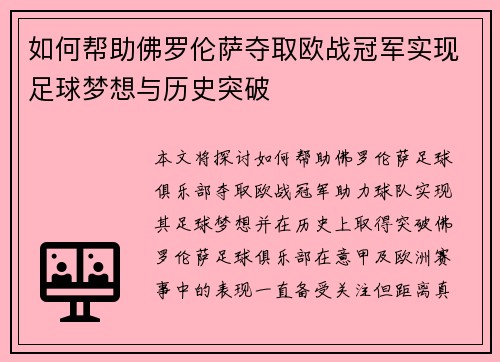 如何帮助佛罗伦萨夺取欧战冠军实现足球梦想与历史突破

本文将探讨如何帮助佛罗伦萨足球俱乐部夺取欧战冠军助力球队实现其足球梦想并在历史上取得突破佛罗伦萨足球俱乐部在意甲及欧洲赛事中的表现一直备受关注但距离真